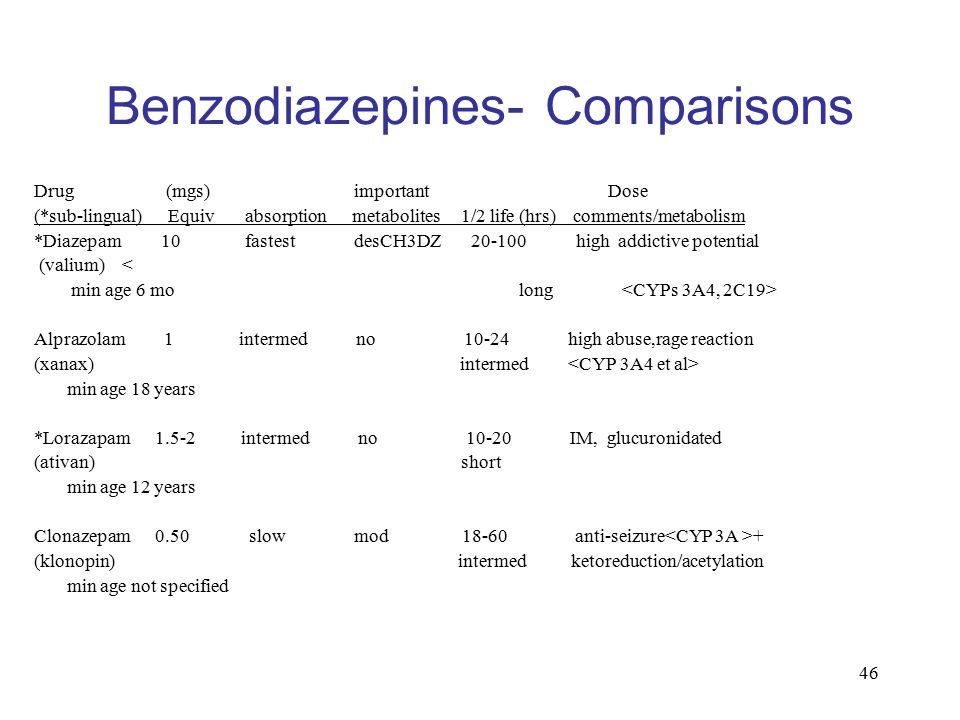 Benzodiazepines- Comparisons

| Drug (*sub-lingual) | (mgs) Equiv | absorption | important metabolites | 1/2 life (hrs) | Dose comments/metabolism |
|---|---|---|---|---|---|
| *Diazepam (valium) < min age 6 mo | 10 | fastest | desCH3DZ | 20-100 long | high addictive potential <CYPs 3A4, 2C19> |
| Alprazolam (xanax) min age 18 years | 1 | intermed | no | 10-24 intermed | high abuse,rage reaction <CYP 3A4 et al> |
| *Lorazapam (ativan) min age 12 years | 1.5-2 | intermed | no | 10-20 short | IM, glucuronidated |
| Clonazepam (klonopin) min age not specified | 0.50 | slow | mod | 18-60 intermed | anti-seizure<CYP 3A >+ ketoreduction/acetylation |

46